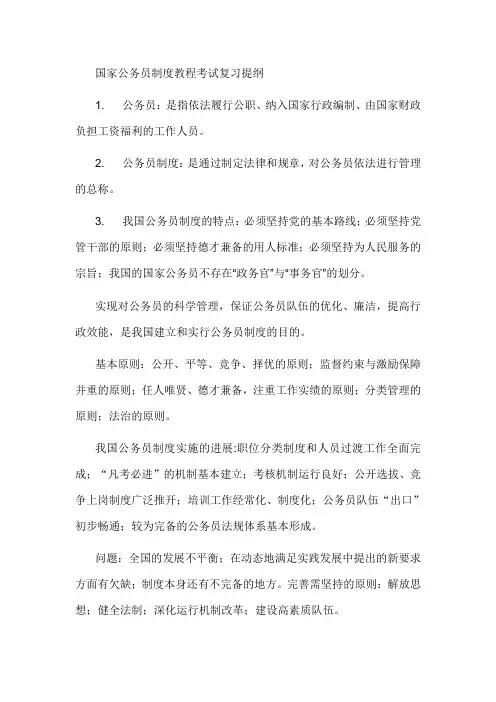 国家公务员制度教程考试复习提纲

1. 公务员：是指依法履行公职、纳入国家行政编制、由国家财政负担工资福利的工作人员。

2. 公务员制度：是通过制定法律和规章，对公务员依法进行管理的总称。

3. 我国公务员制度的特点：必须坚持党的基本路线；必须坚持党管干部的原则；必须坚持德才兼备的用人标准；必须坚持为人民服务的宗旨；我国的国家公务员不存在"政务官"与"事务官"的划分。

实现对公务员的科学管理，保证公务员队伍的优化、廉洁，提高行政效能，是我国建立和实行公务员制度的目的。

基本原则：公开、平等、竞争、择优的原则；监督约束与激励保障并重的原则；任人唯贤、德才兼备，注重工作实绩的原则；分类管理的原则；法治的原则。

我国公务员制度实施的进展:职位分类制度和人员过渡工作全面完成；“凡考必进”的机制基本建立；考核机制运行良好；公开选拔、竞争上岗制度广泛推开；培训工作经常化、制度化；公务员队伍“出口”初步畅通；较为完备的公务员法规体系基本形成。

问题：全国的发展不平衡；在动态地满足实践发展中提出的新要求方面有欠缺；制度本身还有不完备的地方。完善需坚持的原则：解放思想；健全法制；深化运行机制改革；建设高素质队伍。